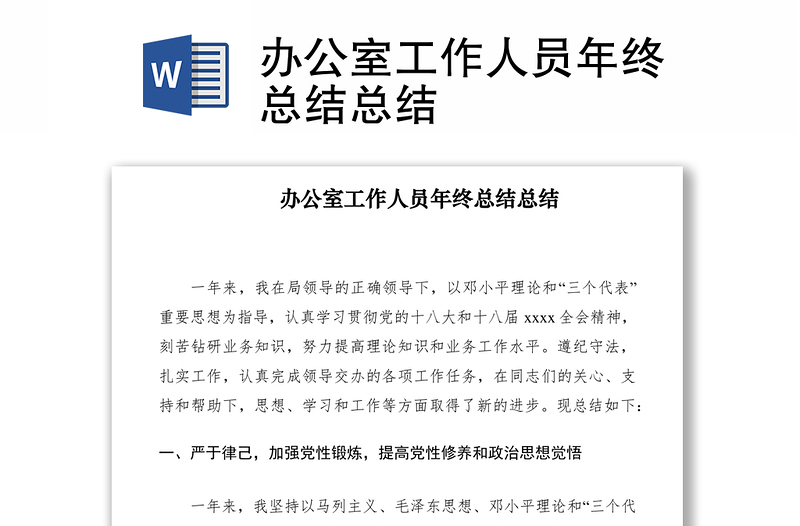 W

办公室工作人员年终总结总结

办公室工作人员年终总结总结

一年来，我在局领导的正确领导下，以邓小平理论和“三个代表”重要思想为指导，认真学习贯彻党的十八大和十八届 xxxx 全会精神，刻苦钻研业务知识，努力提高理论知识和业务工作水平。遵纪守法，扎实工作，认真完成领导交办的各项工作任务，在同志们的关心、支持和帮助下，思想、学习和工作等方面取得了新的进步。现总结如下：

一、严于律己，加强党性锻炼，提高党性修养和政治思想觉悟

一年来，我坚持以马列主义、毛泽东思想、邓小平理论和“三个代